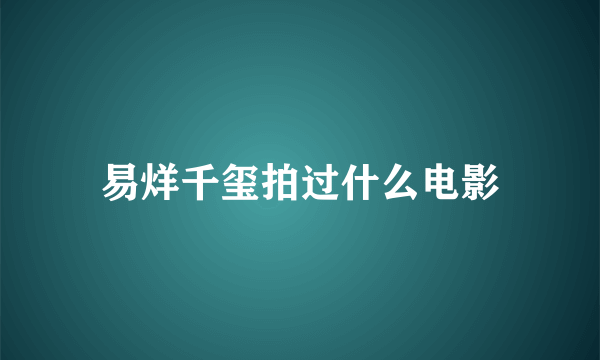 易烊千玺拍过什么电影